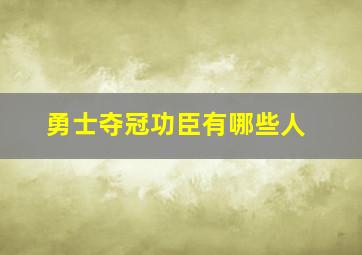 勇士夺冠功臣有哪些人